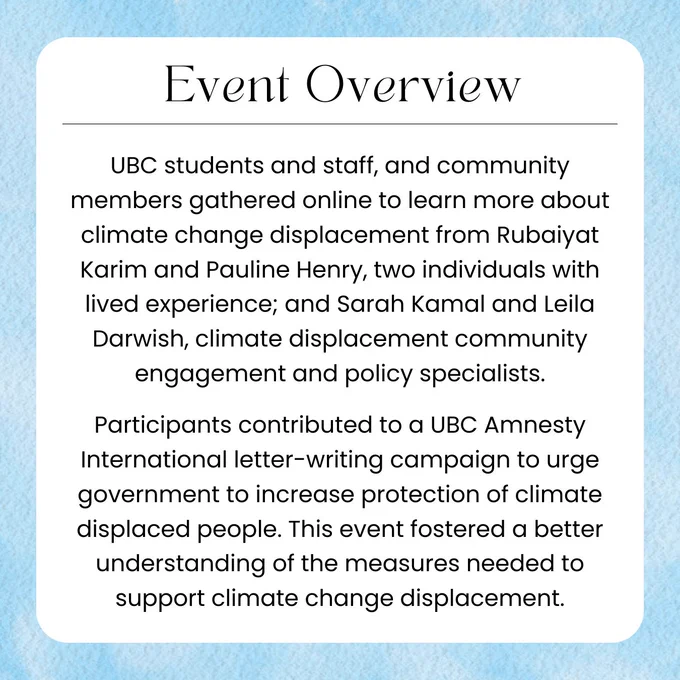 Event Overview

UBC students and staff, and community members gathered online to learn more about climate change displacement from Rubaiyat Karim and Pauline Henry, two individuals with lived experience; and Sarah Kamal and Leila Darwish, climate displacement community engagement and policy specialists.

Participants contributed to a UBC Amnesty International letter-writing campaign to urge government to increase protection of climate displaced people. This event fostered a better understanding of the measures needed to support climate change displacement.